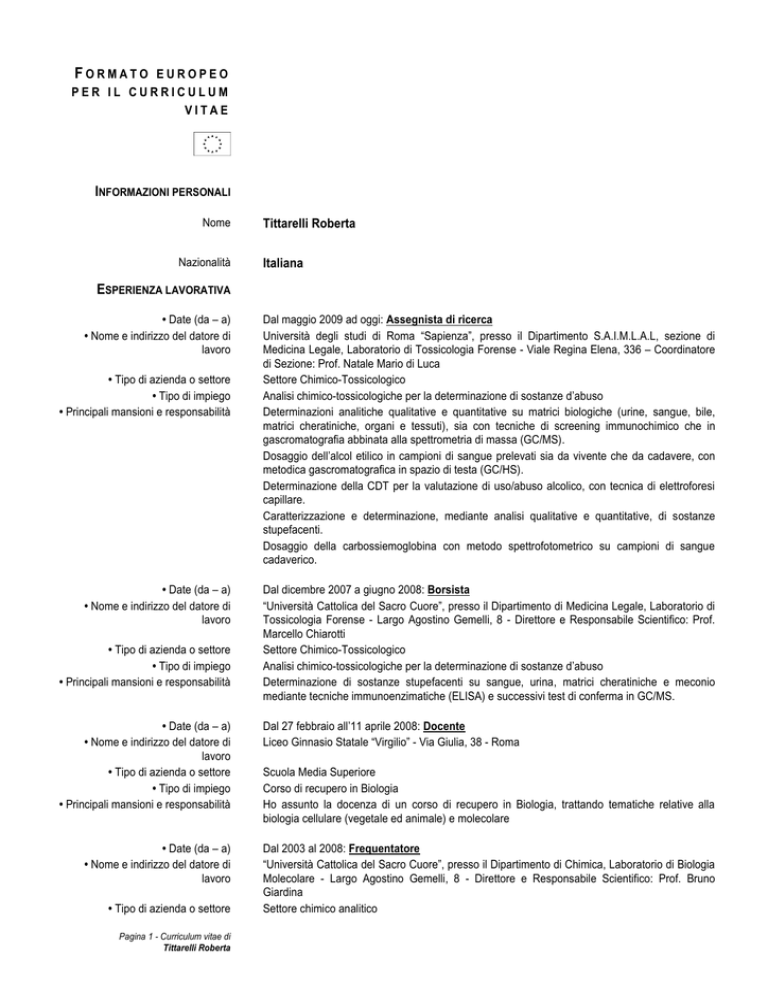 FORMATO EUROPEO PER IL CURRICULUM VITAE

INFORMAZIONI PERSONALI

Nome
Tittarelli Roberta

Nazionalità
Italiana

ESPERIENZA LAVORATIVA

• Date (da – a)
Dal maggio 2009 ad oggi: Assegnista di ricerca
• Nome e indirizzo del datore di lavoro
Università degli studi di Roma "Sapienza", presso il Dipartimento S.A.I.M.L.A.L, sezione di Medicina Legale, Laboratorio di Tossicologia Forense - Viale Regina Elena, 336 – Coordinatore di Sezione: Prof. Natale Mario di Luca
• Tipo di azienda o settore
Settore Chimico-Tossicologico
• Tipo di impiego
Analisi chimico-tossicologiche per la determinazione di sostanze d'abuso
• Principali mansioni e responsabilità
Determinazioni analitiche qualitative e quantitative su matrici biologiche (urine, sangue, bile, matrici cheratiniche, organi e tessuti), sia con tecniche di screening immunochimico che in gascromatografia abbinata alla spettrometria di massa (GC/MS).
Dosaggio dell'alcol etilico in campioni di sangue prelevati sia da vivente che da cadavere, con metodica gascromatografica in spazio di testa (GC/HS).
Determinazione della CDT per la valutazione di uso/abuso alcolico, con tecnica di elettroforesi capillare.
Caratterizzazione e determinazione, mediante analisi qualitative e quantitative, di sostanze stupefacenti.
Dosaggio della carbossiemoglobina con metodo spettrofotometrico su campioni di sangue cadaverico.

• Date (da – a)
Dal dicembre 2007 a giugno 2008: Borsista
• Nome e indirizzo del datore di lavoro
"Università Cattolica del Sacro Cuore", presso il Dipartimento di Medicina Legale, Laboratorio di Tossicologia Forense - Largo Agostino Gemelli, 8 - Direttore e Responsabile Scientifico: Prof. Marcello Chiarotti
• Tipo di azienda o settore
Settore Chimico-Tossicologico
• Tipo di impiego
Analisi chimico-tossicologiche per la determinazione di sostanze d'abuso
• Principali mansioni e responsabilità
Determinazione di sostanze stupefacenti su sangue, urina, matrici cheratiniche e meconio mediante tecniche immunoenzimatiche (ELISA) e successivi test di conferma in GC/MS.

• Date (da – a)
Dal 27 febbraio all'11 aprile 2008: Docente
• Nome e indirizzo del datore di lavoro
Liceo Ginnasio Statale "Virgilio" - Via Giulia, 38 - Roma
• Tipo di azienda o settore
Scuola Media Superiore
• Tipo di impiego
Corso di recupero in Biologia
• Principali mansioni e responsabilità
Ho assunto la docenza di un corso di recupero in Biologia, trattando tematiche relative alla biologia cellulare (vegetale ed animale) e molecolare

• Date (da – a)
Dal 2003 al 2008: Frequentatore
• Nome e indirizzo del datore di lavoro
"Università Cattolica del Sacro Cuore", presso il Dipartimento di Chimica, Laboratorio di Biologia Molecolare - Largo Agostino Gemelli, 8 - Direttore e Responsabile Scientifico: Prof. Bruno Giardina
• Tipo di azienda o settore
Settore chimico analitico

Pagina 1 - Curriculum vitae di
Tittarelli Roberta